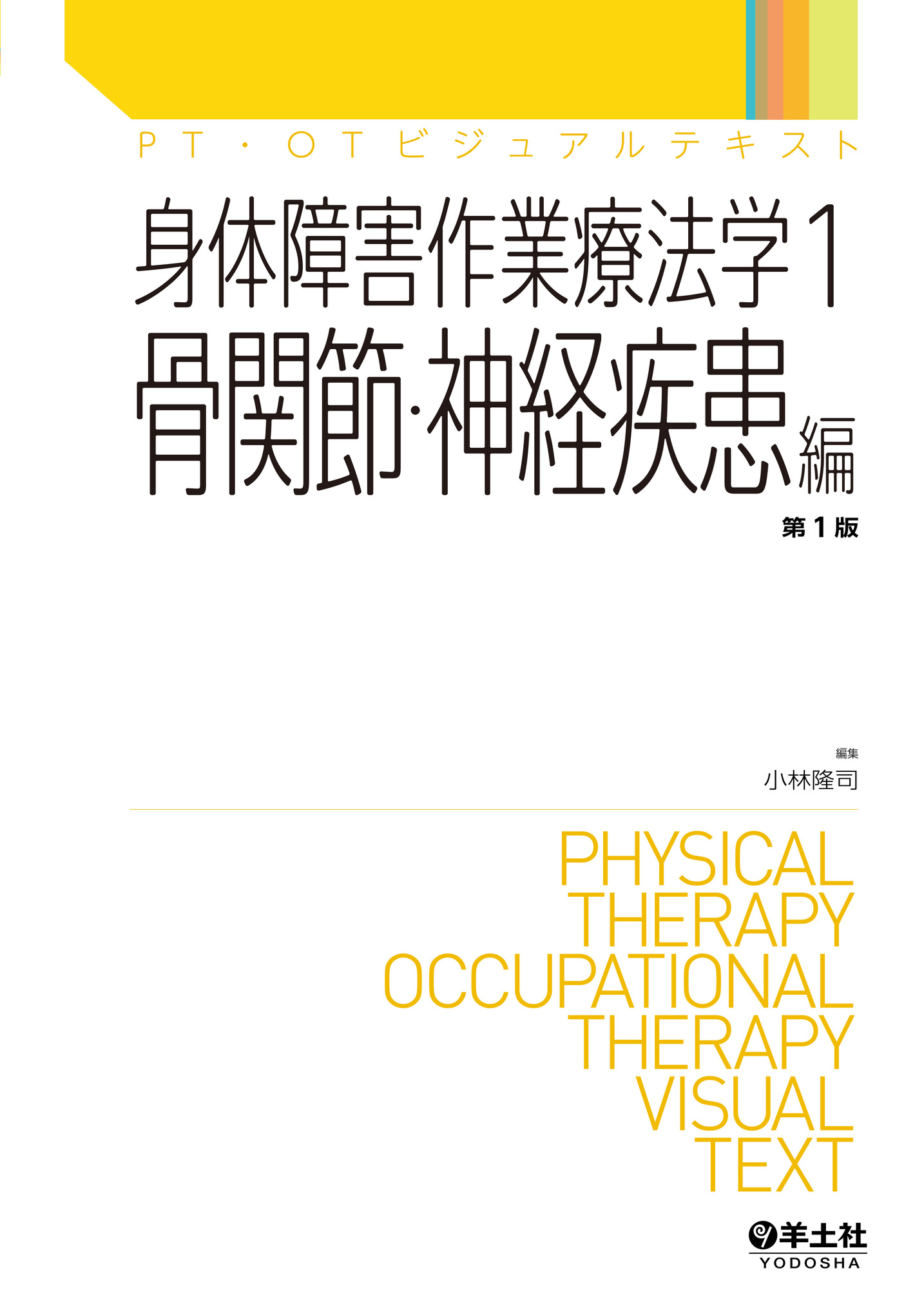 PT・OTビジュアルテキスト

身体障害作業療法学1

骨関節・神経疾患編

第1版

編集

小林隆司

PHYSICAL
THERAPY
OCCUPATIONAL
THERAPY
VISUAL
TEXT

羊土社
YODOSHA